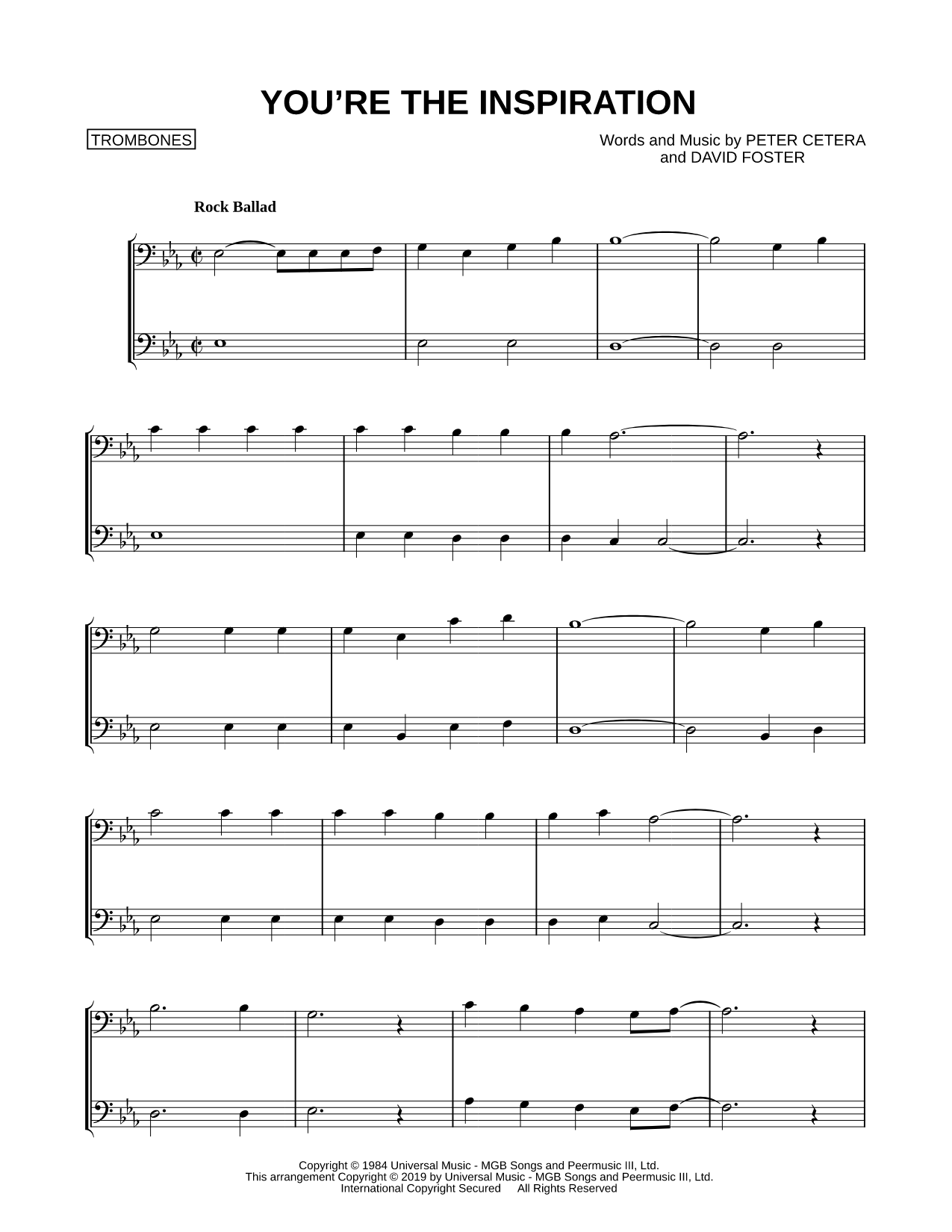 YOU'RE THE INSPIRATION

TROMBONES

Words and Music by PETER CETERA
and DAVID FOSTER

Rock Ballad

Copyright © 1984 Universal Music - MGB Songs and Peermusic III, Ltd.
This arrangement Copyright © 2019 by Universal Music - MGB Songs and Peermusic III, Ltd.
International Copyright Secured All Rights Reserved